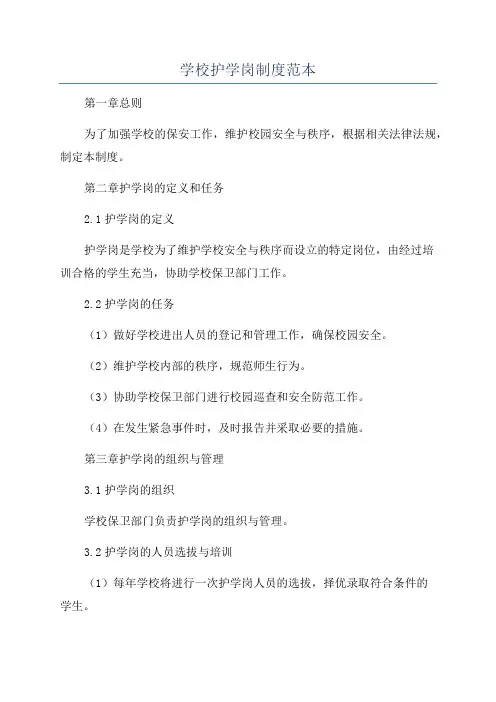 学校护学岗制度范本

第一章总则

为了加强学校的保安工作，维护校园安全与秩序，根据相关法律法规，制定本制度。

第二章护学岗的定义和任务

2.1 护学岗的定义

护学岗是学校为了维护学校安全与秩序而设立的特定岗位，由经过培训合格的学生充当，协助学校保卫部门工作。

2.2 护学岗的任务

（1）做好学校进出人员的登记和管理工作，确保校园安全。

（2）维护学校内部的秩序，规范师生行为。

（3）协助学校保卫部门进行校园巡查和安全防范工作。

（4）在发生紧急事件时，及时报告并采取必要的措施。

第三章护学岗的组织与管理

3.1 护学岗的组织

学校保卫部门负责护学岗的组织与管理。

3.2 护学岗的人员选拔与培训

（1）每年学校将进行一次护学岗人员的选拔，择优录取符合条件的学生。